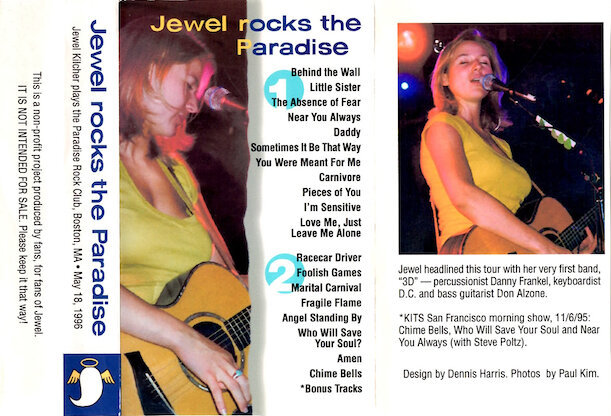 This is a non-profit project produced by fans, for fans of Jewel.
IT IS NOT INTENDED FOR SALE. Please keep it that way!

Jewel rocks the Paradise
Jewel Kilcher plays the Paradise Rock Club, Boston, MA • May 18, 1996

Jewel rocks the Paradise

1
Behind the Wall
Little Sister
The Absence of Fear
Near You Always
Daddy
Sometimes It Be That Way
You Were Meant For Me
Carnivore
Pieces of You
I'm Sensitive
Love Me, Just Leave Me Alone

2
Racecar Driver
Foolish Games
Marital Carnival
Fragile Flame
Angel Standing By
Who Will Save Your Soul?
Amen
Chime Bells
*Bonus Tracks

Jewel headlined this tour with her very first band, "3D" — percussionist Danny Frankel, keyboardist D.C. and bass guitarist Don Alzone.

*KITS San Francisco morning show, 11/6/95: Chime Bells, Who Will Save Your Soul and Near You Always (with Steve Poltz).

Design by Dennis Harris. Photos by Paul Kim.